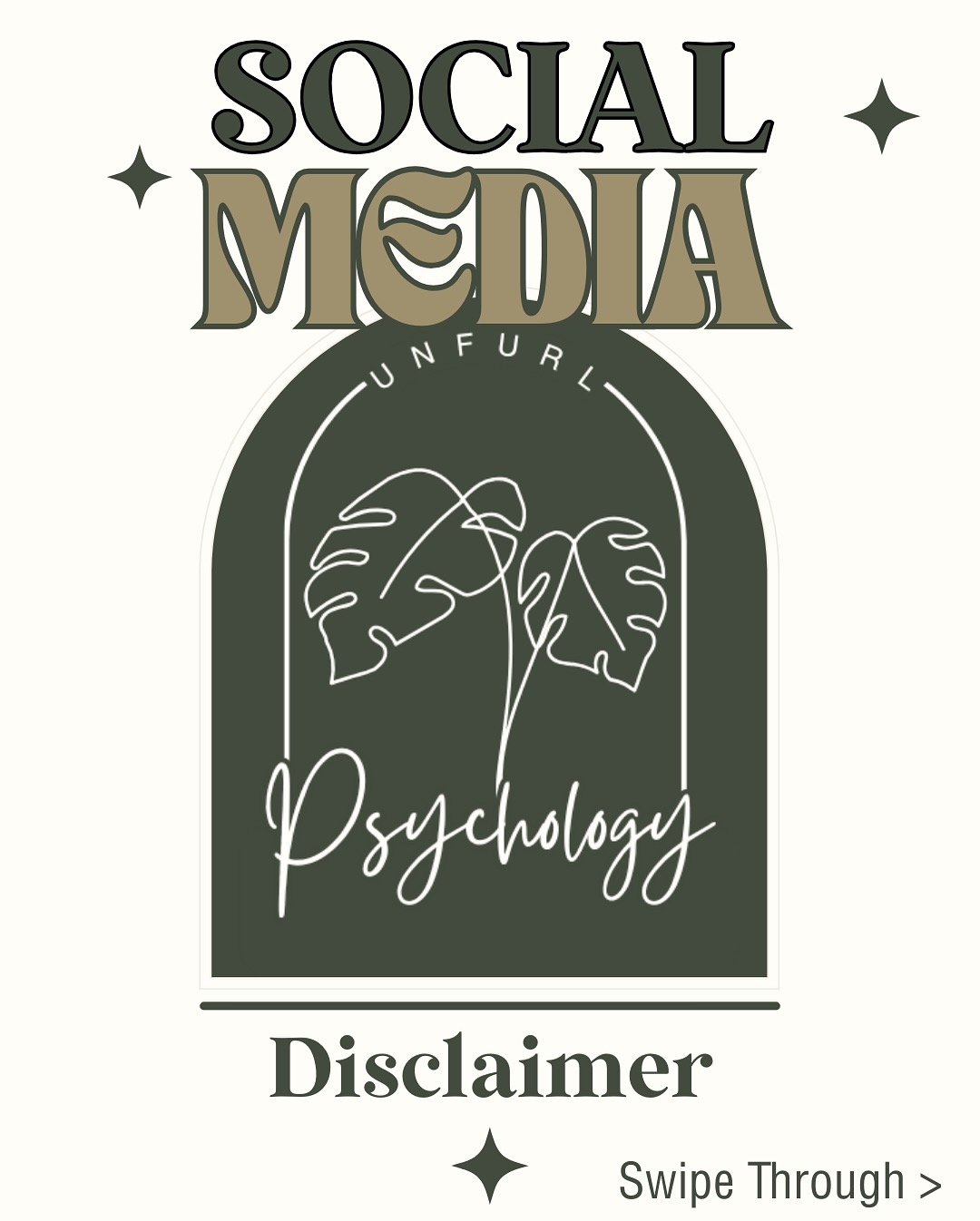 SOCIAL
MEDIA

UNFURL
Psychology

Disclaimer

Swipe Through >